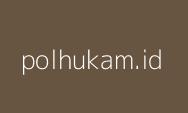 polhukam.id